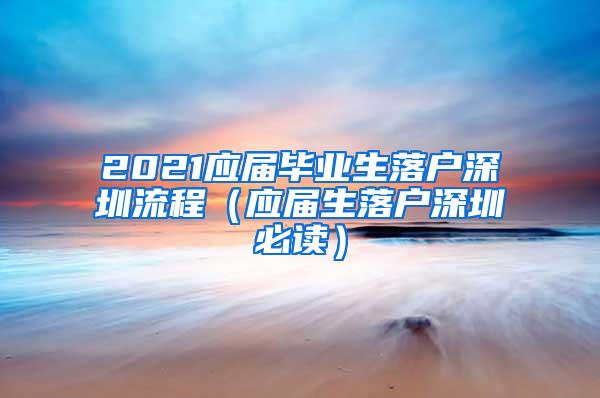 2021应届毕业生落户深圳流程（应届生落户深圳必读）